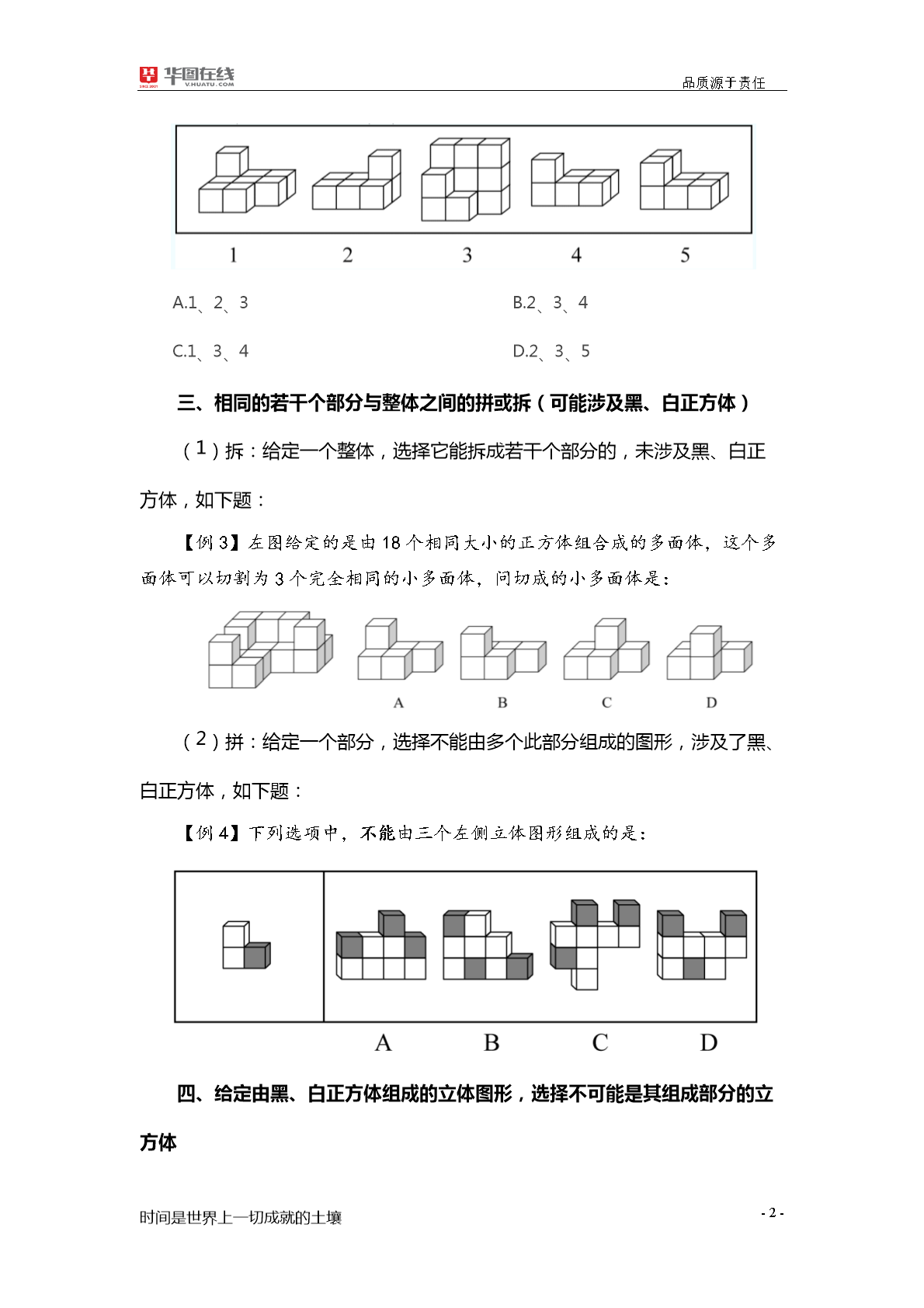 华图在线 V.HUATU.COM

品质源于责任

1 2 3 4 5

A.1、2、3

B.2、3、4

C.1、3、4

D.2、3、5

三、相同的若干个部分与整体之间的拼或拆（可能涉及黑、白正方体）

（1）拆：给定一个整体，选择它能拆成若干个部分的，未涉及黑、白正方体，如下题：

【例 3】左图给定的是由 18 个相同大小的正方体组合成的多面体，这个多面体可以切割为 3 个完全相同的小多面体，问切成的小多面体是：

A B C D

（2）拼：给定一个部分，选择不能由多个此部分组成的图形，涉及了黑、白正方体，如下题：

【例 4】下列选项中，不能由三个左侧立体图形组成的是：

A B C D

四、给定由黑、白正方体组成的立体图形，选择不可能是其组成部分的立方体

时间是世界上一切成就的土壤

- 2 -